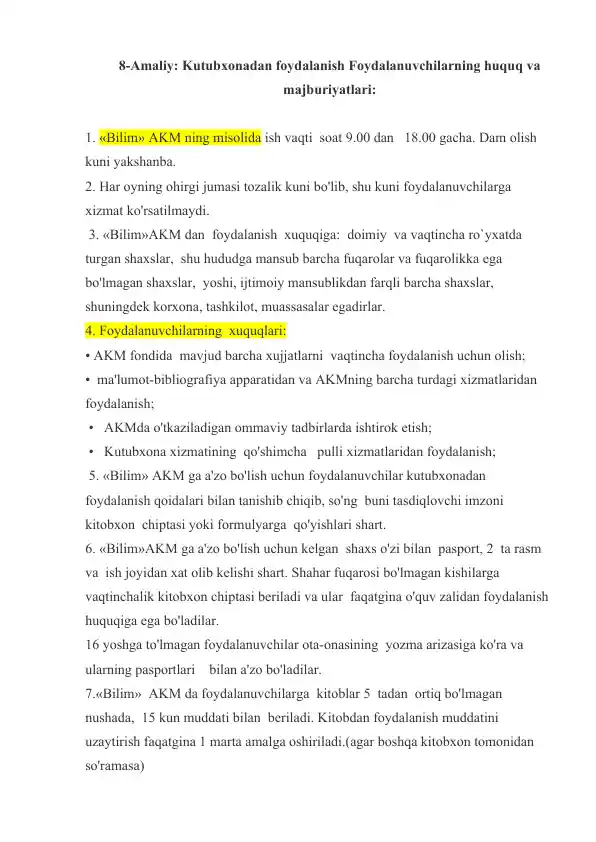 8-Amaliy: Kutubxonadan foydalanish Foydalanuvchilarning huquq va majburiyatlari:

1. «Bilim» AKM ning misolida ish vaqti soat 9.00 dan 18.00 gacha. Dam olish kuni yakshanba.

2. Har oyning ohirgi jumasi tozalik kuni bo'lib, shu kuni foydalanuvchilarga xizmat ko'rsatilmaydi.

3. «Bilim»AKM dan foydalanish xuquqiga: doimiy va vaqtincha ro`yxatda turgan shaxslar, shu hududga mansub barcha fuqarolar va fuqarolikka ega bo'lmagan shaxslar, yoshi, ijtimoiy mansublikdan farqli barcha shaxslar, shuningdek korxona, tashkilot, muassasalar egadirlar.

4. Foydalanuvchilarning xuquqlari:
• AKM fondida mavjud barcha xujjatlarni vaqtincha foydalanish uchun olish;
• ma'lumot-bibliografiya apparatidan va AKMning barcha turdagi xizmatlaridan foydalanish;
• AKMda o'tkaziladigan ommaviy tadbirlarda ishtirok etish;
• Kutubxona xizmatining qo'shimcha pulli xizmatlaridan foydalanish;

5. «Bilim» AKM ga a'zo bo'lish uchun foydalanuvchilar kutubxonadan foydalanish qoidalari bilan tanishib chiqib, so'ng buni tasdiqlovchi imzoni kitobxon chiptasi yoki formulyarga qo'yishlari shart.

6. «Bilim»AKM ga a'zo bo'lish uchun kelgan shaxs o'zi bilan pasport, 2 ta rasm va ish joyidan xat olib kelishi shart. Shahar fuqarosi bo'lmagan kishilarga vaqtinchalik kitobxon chiptasi beriladi va ular faqatgina o'quv zalidan foydalanish huquqiga ega bo'ladilar.

16 yoshga to'lmagan foydalanuvchilar ota-onasining yozma arizasiga ko'ra va ularning pasportlari bilan a'zo bo'ladilar.

7.«Bilim» AKM da foydalanuvchilarga kitoblar 5 tadan ortiq bo'lmagan nushada, 15 kun muddati bilan beriladi. Kitobdan foydalanish muddatini uzaytirish faqatgina 1 marta amalga oshiriladi.(agar boshqa kitobxon tomonidan so'ramasa)